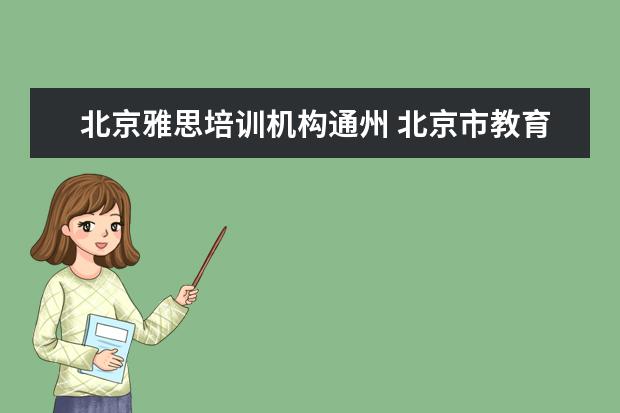 北京雅思培训机构通州 北京市教育